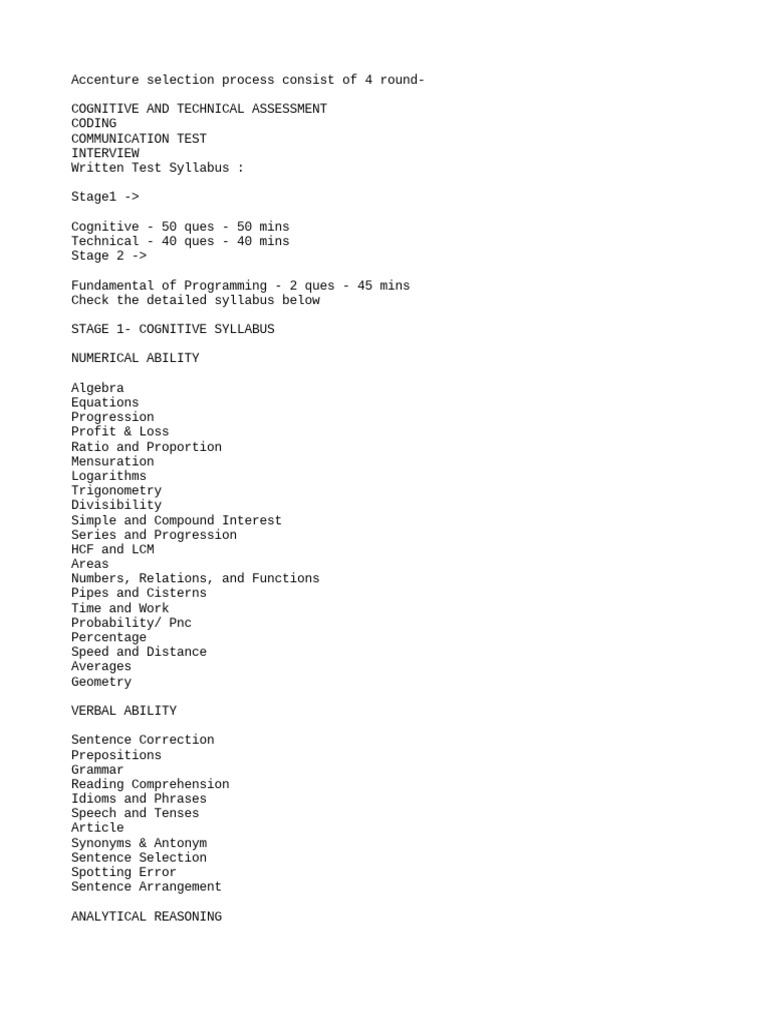 Accenture selection process consist of 4 round-

COGNITIVE AND TECHNICAL ASSESSMENT
CODING
COMMUNICATION TEST
INTERVIEW
Written Test Syllabus :

Stage1 ->

Cognitive - 50 ques - 50 mins
Technical - 40 ques - 40 mins
Stage 2 ->

Fundamental of Programming - 2 ques - 45 mins
Check the detailed syllabus below

STAGE 1- COGNITIVE SYLLABUS

NUMERICAL ABILITY

Algebra
Equations
Progression
Profit & Loss
Ratio and Proportion
Mensuration
Logarithms
Trigonometry
Divisibility
Simple and Compound Interest
Series and Progression
HCF and LCM
Areas
Numbers, Relations, and Functions
Pipes and Cisterns
Time and Work
Probability/ Pnc
Percentage
Speed and Distance
Averages
Geometry

VERBAL ABILITY

Sentence Correction
Prepositions
Grammar
Reading Comprehension
Idioms and Phrases
Speech and Tenses
Article
Synonyms & Antonym
Sentence Selection
Spotting Error
Sentence Arrangement

ANALYTICAL REASONING